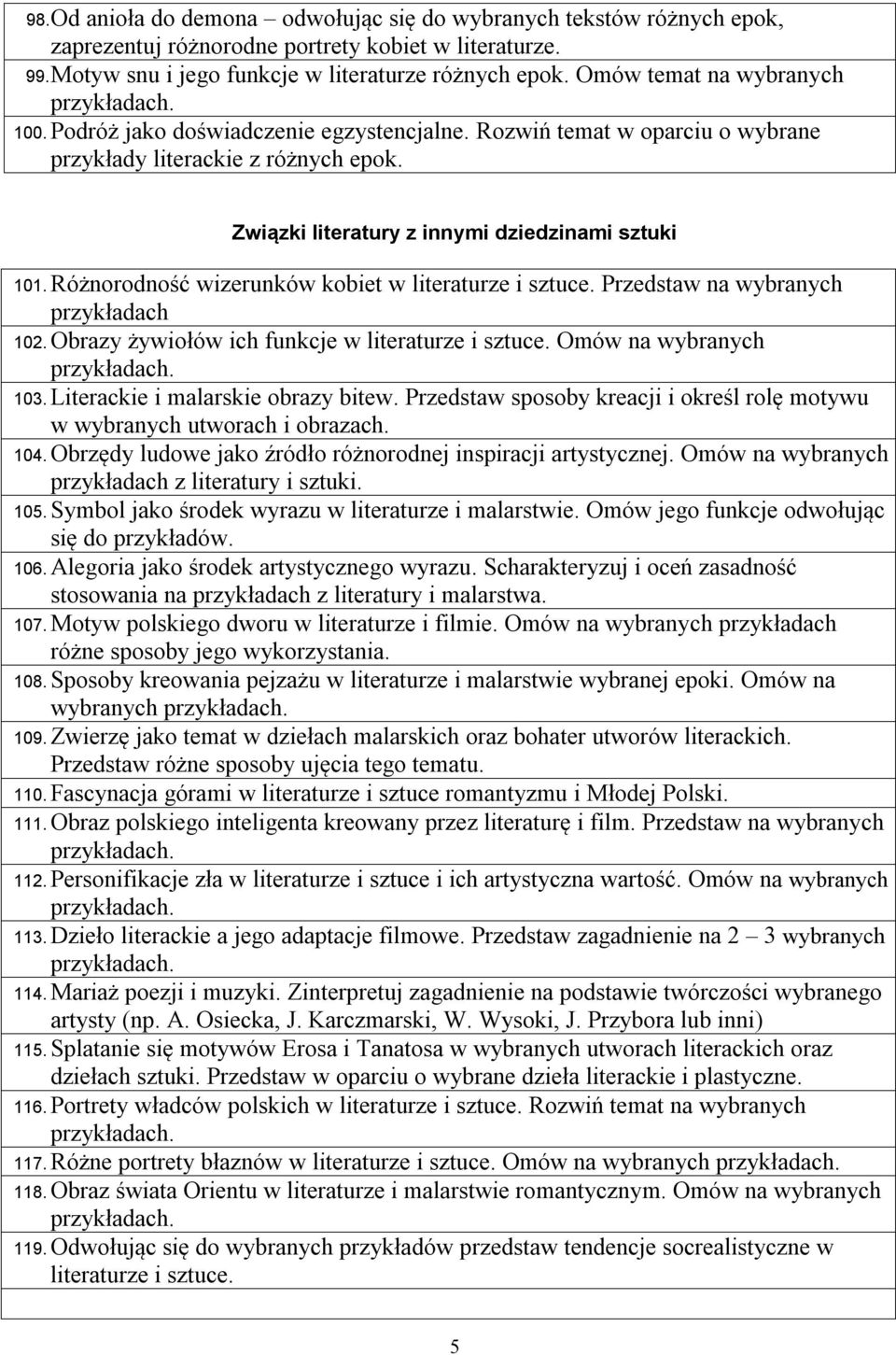 98. Od anioła do demona – odwołując się do wybranych tekstów różnych epok, zaprezentuj różnorodne portrety kobiet w literaturze.
99. Motyw snu i jego funkcje w literaturze różnych epok. Omów temat na wybranych przykładach.
100. Podróż jako doświadczenie egzystencjalne. Rozwiń temat w oparciu o wybrane przykłady literackie z różnych epok.

Związki literatury z innymi dziedzinami sztuki

101. Różnorodność wizerunków kobiet w literaturze i sztuce. Przedstaw na wybranych przykładach
102. Obrazy żywiołów ich funkcje w literaturze i sztuce. Omów na wybranych przykładach.
103. Literackie i malarskie obrazy bitew. Przedstaw sposoby kreacji i określ rolę motywu w wybranych utworach i obrazach.
104. Obrzędy ludowe jako źródło różnorodnej inspiracji artystycznej. Omów na wybranych przykładach z literatury i sztuki.
105. Symbol jako środek wyrazu w literaturze i malarstwie. Omów jego funkcje odwołując się do przykładów.
106. Alegoria jako środek artystycznego wyrazu. Scharakteryzuj i oceń zasadność stosowania na przykładach z literatury i malarstwa.
107. Motyw polskiego dworu w literaturze i filmie. Omów na wybranych przykładach różne sposoby jego wykorzystania.
108. Sposoby kreowania pejzażu w literaturze i malarstwie wybranej epoki. Omów na wybranych przykładach.
109. Zwierzę jako temat w dziełach malarskich oraz bohater utworów literackich. Przedstaw różne sposoby ujęcia tego tematu.
110. Fascynacja górami w literaturze i sztuce romantyzmu i Młodej Polski.
111. Obraz polskiego inteligenta kreowany przez literaturę i film. Przedstaw na wybranych przykładach.
112. Personifikacje zła w literaturze i sztuce i ich artystyczna wartość. Omów na wybranych przykładach.
113. Dzieło literackie a jego adaptacje filmowe. Przedstaw zagadnienie na 2 – 3 wybranych przykładach.
114. Mariaż poezji i muzyki. Zinterpretuj zagadnienie na podstawie twórczości wybranego artysty (np. A. Osiecka, J. Karczmarski, W. Wysoki, J. Przybora lub inni)
115. Splatanie się motywów Erosa i Tanatosa w wybranych utworach literackich oraz dziełach sztuki. Przedstaw w oparciu o wybrane dzieła literackie i plastyczne.
116. Portrety władców polskich w literaturze i sztuce. Rozwiń temat na wybranych przykładach.
117. Różne portrety błaznów w literaturze i sztuce. Omów na wybranych przykładach.
118. Obraz świata Orientu w literaturze i malarstwie romantycznym. Omów na wybranych przykładach.
119. Odwołując się do wybranych przykładów przedstaw tendencje socrealistyczne w literaturze i sztuce.

5